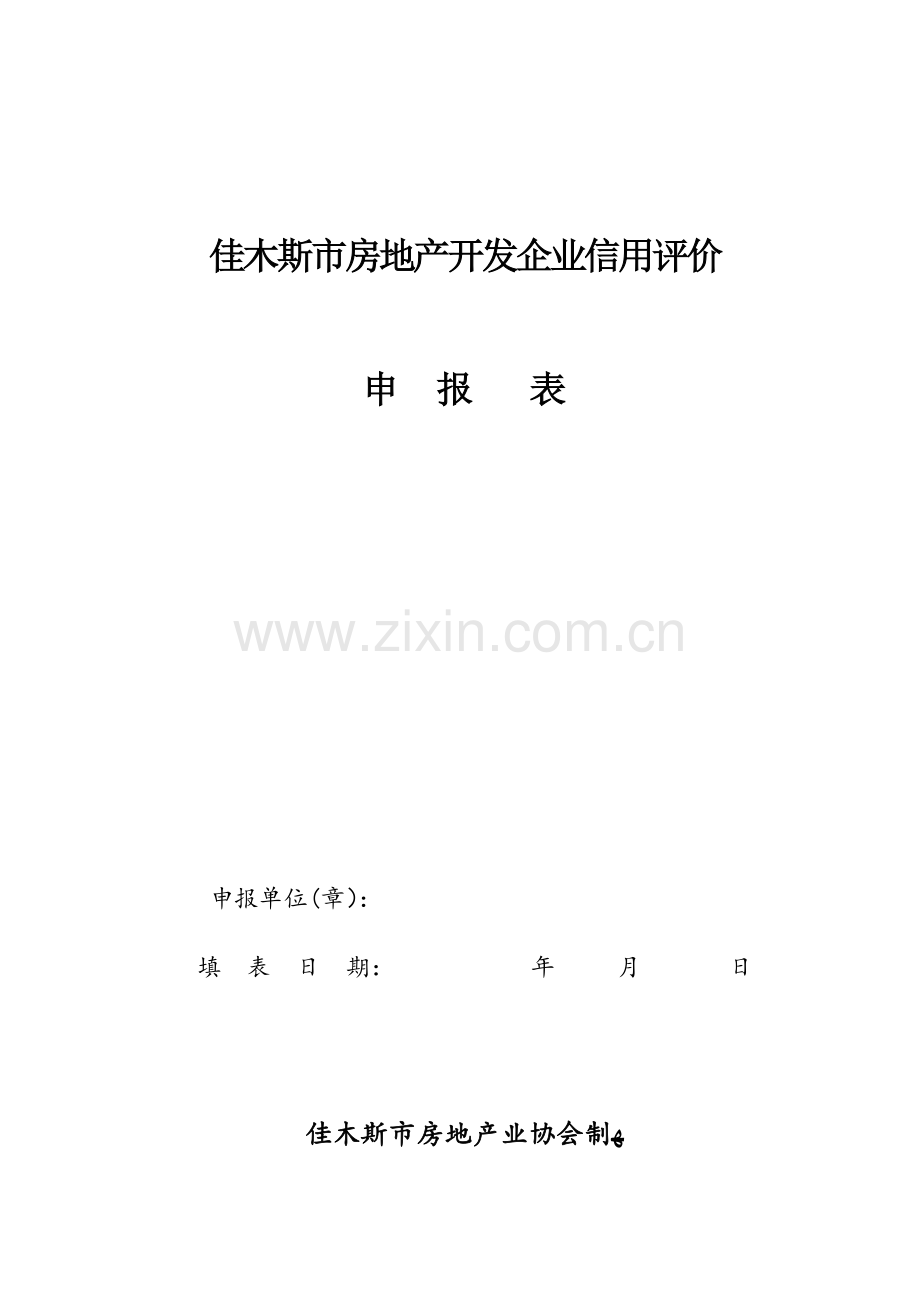 佳木斯市房地产开发企业信用评价

申 报 表

www.zixin.com.cn

申报单位(章):

填 表 日 期: 年 月 日

佳木斯市房地产业协会制